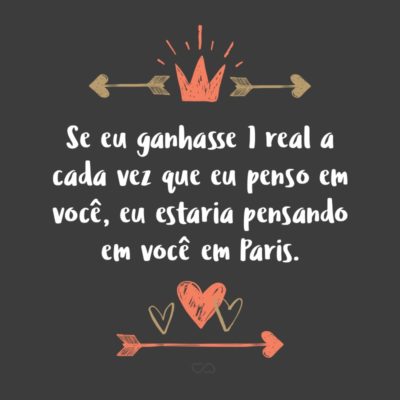 Se eu ganhasse 1 real a cada vez que eu penso em você, eu estaria pensando em você em Paris.